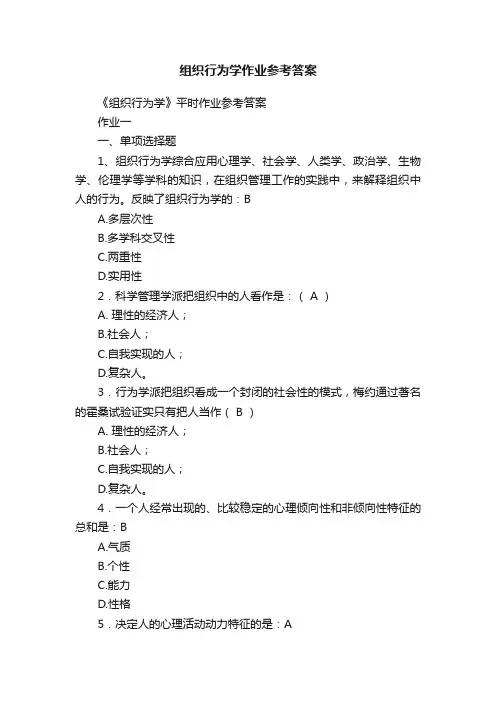 组织行为学作业参考答案

《组织行为学》平时作业参考答案

作业一

一、单项选择题

1、组织行为学综合应用心理学、社会学、人类学、政治学、生物学、伦理学等学科的知识，在组织管理工作的实践中，来解释组织中人的行为。反映了组织行为学的：B

A.多层次性

B.多学科交叉性

C.两重性

D.实用性

2．科学管理学派把组织中的人看作是：（ A ）

A. 理性的经济人；

B.社会人；

C.自我实现的人；

D.复杂人。

3．行为学派把组织看成一个封闭的社会性的模式，梅约通过著名的霍桑试验证实只有把人当作（ B ）

A. 理性的经济人；

B.社会人；

C.自我实现的人；

D.复杂人。

4．一个人经常出现的、比较稳定的心理倾向性和非倾向性特征的总和是：B

A.气质

B.个性

C.能力

D.性格

5．决定人的心理活动动力特征的是：A